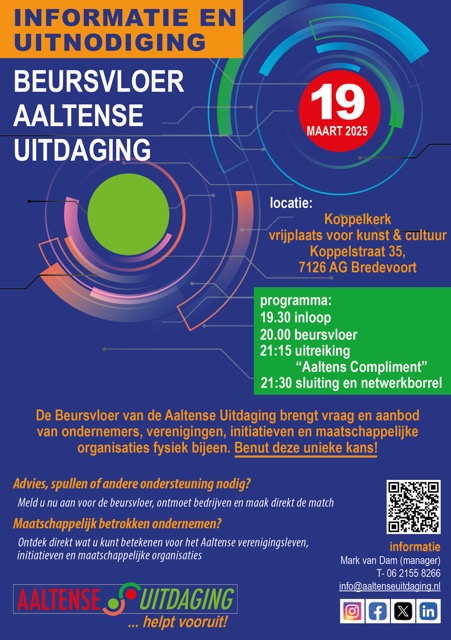 INFORMATIE EN UITNODIGING

BEURSVLOER AALTENSE UITDAGING

19
MAART 2025

locatie:
Koppelkerk
vrijplaats voor kunst & cultuur
Koppelstraat 35,
7126 AG Bredevoort

programma:
19.30 inloop
20.00 beursvloer
21:15 uitreiking
"Aaltens Compliment"
21:30 sluiting en netwerkborrel

De Beursvloer van de Aaltense Uitdaging brengt vraag en aanbod van ondernemers, verenigingen, initiatieven en maatschappelijke organisaties fysiek bijeen. Benut deze unieke kans!

Advies, spullen of andere ondersteuning nodig?

Meld u nu aan voor de beursvloer, ontmoet bedrijven en maak direkt de match

Maatschappelijk betrokken ondernemen?

Ontdek direkt wat u kunt betekenen voor het Aaltense verenigingsleven, initiatieven en maatschappelijke organisaties

informatie
Mark van Dam (manager)
T- 06 2155 8266
info@aaltenseuitdaging.nl

AALTENSE UITDAGING
... helpt vooruit!